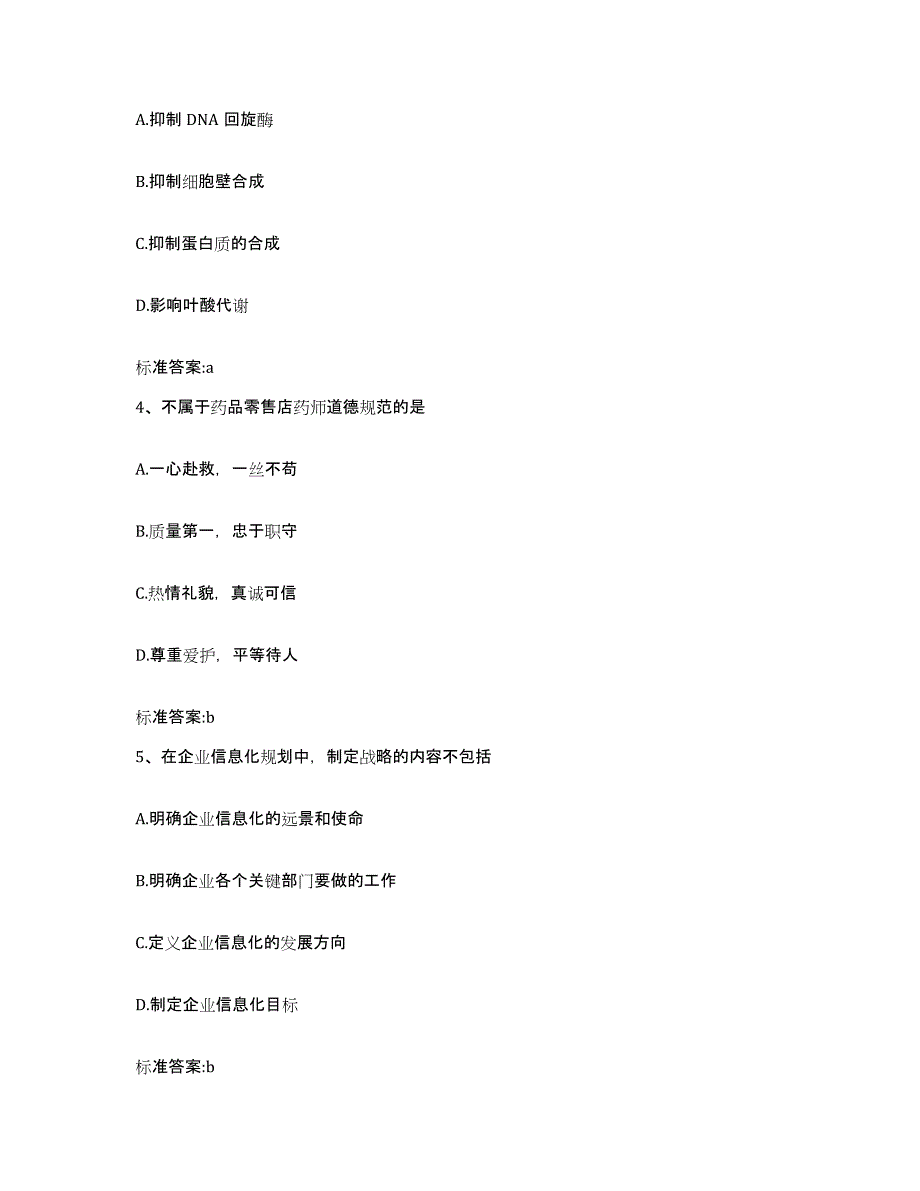 A.抑制 DNA 回旋酶

B.抑制细胞壁合成

C.抑制蛋白质的合成

D.影响叶酸代谢

标准答案:a

4、不属于药品零售店药师道德规范的是

A.一心赴救，一丝不苟

B.质量第一，忠于职守

C.热情礼貌，真诚可信

D.尊重爱护，平等待人

标准答案:b

5、在企业信息化规划中，制定战略的内容不包括

A.明确企业信息化的远景和使命

B.明确企业各个关键部门要做的工作

C.定义企业信息化的发展方向

D.制定企业信息化目标

标准答案:b